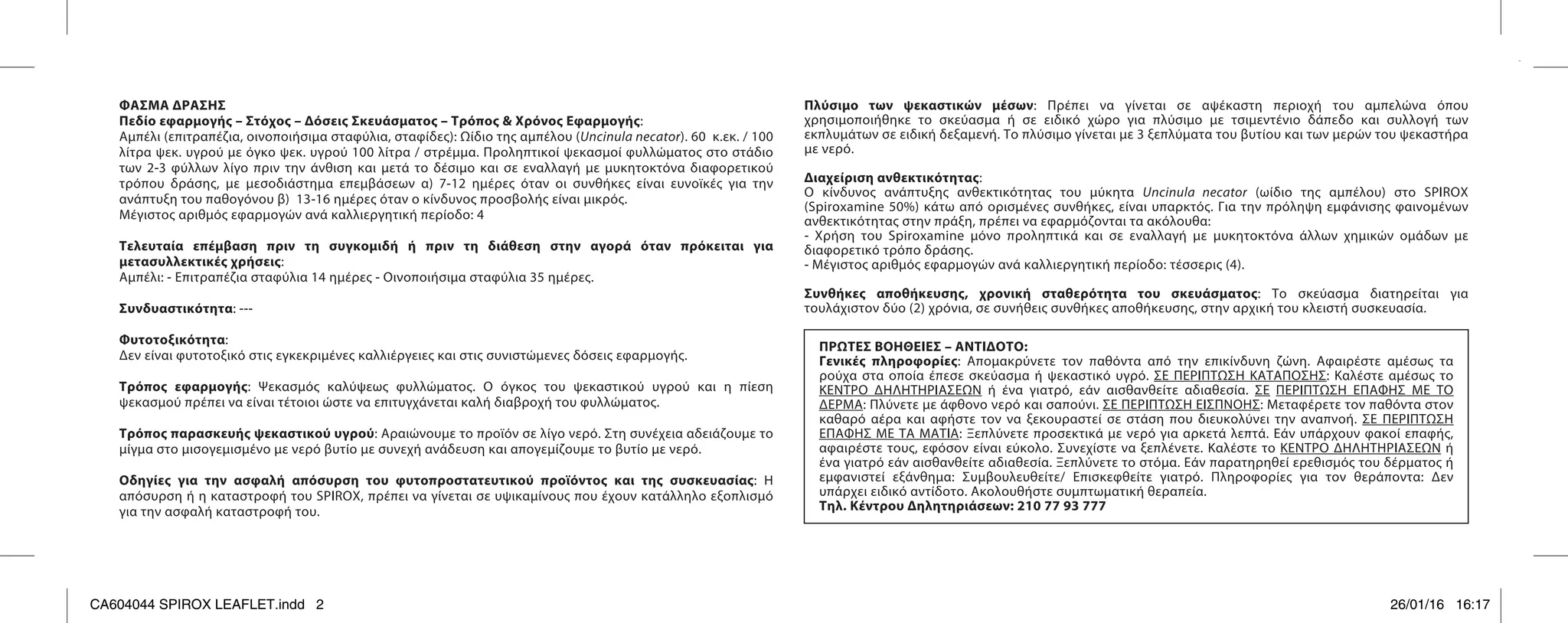 ΦΑΣΜΑ ΔΡΑΣΗΣ
Πεδίο εφαρμογής – Στόχος – Δόσεις Σκευάσματος – Τρόπος & Χρόνος Εφαρμογής:
Αμπέλι (επιτραπέζια, οινοποιήσιμα σταφύλια, σταφίδες): Ωίδιο της αμπέλου (Uncinula necator). 60 κ.εκ. / 100 λίτρα ψεκ. υγρού με όγκο ψεκ. υγρού 100 λίτρα / στρέμμα. Προληπτικοί ψεκασμοί φυλλώματος στο στάδιο των 2-3 φύλλων λίγο πριν την άνθιση και μετά το δέσιμο και σε εναλλαγή με μυκητοκτόνα διαφορετικού τρόπου δράσης, με μεσοδιάστημα επεμβάσεων α) 7-12 ημέρες όταν οι συνθήκες είναι ευνοϊκές για την ανάπτυξη του παθογόνου β) 13-16 ημέρες όταν ο κίνδυνος προσβολής είναι μικρός.
Μέγιστος αριθμός εφαρμογών ανά καλλιεργητική περίοδο: 4

Τελευταία επέμβαση πριν τη συγκομιδή ή πριν τη διάθεση στην αγορά όταν πρόκειται για μετασυλλεκτικές χρήσεις:
Αμπέλι: - Επιτραπέζια σταφύλια 14 ημέρες - Οινοποιήσιμα σταφύλια 35 ημέρες.

Συνδυαστικότητα: ---

Φυτοτοξικότητα:
Δεν είναι φυτοτοξικό στις εγκεκριμένες καλλιέργειες και στις συνιστώμενες δόσεις εφαρμογής.

Τρόπος εφαρμογής: Ψεκασμός καλύψεως φυλλώματος. Ο όγκος του ψεκαστικού υγρού και η πίεση ψεκασμού πρέπει να είναι τέτοιοι ώστε να επιτυγχάνεται καλή διαβροχή του φυλλώματος.

Τρόπος παρασκευής ψεκαστικού υγρού: Αραιώνουμε το προϊόν σε λίγο νερό. Στη συνέχεια αδειάζουμε το μίγμα στο μισογεμισμένο με νερό βυτίο με συνεχή ανάδευση και απογεμίζουμε το βυτίο με νερό.

Οδηγίες για την ασφαλή απόσυρση του φυτοπροστατευτικού προϊόντος και της συσκευασίας: Η απόσυρση ή η καταστροφή του SPIROX, πρέπει να γίνεται σε υψικαμίνους που έχουν κατάλληλο εξοπλισμό για την ασφαλή καταστροφή του.

Πλύσιμο των ψεκαστικών μέσων: Πρέπει να γίνεται σε αψέκαστη περιοχή του αμπελώνα όπου χρησιμοποιήθηκε το σκεύασμα ή σε ειδικό χώρο για πλύσιμο με τσιμεντένιο δάπεδο και συλλογή των εκπλυμάτων σε ειδική δεξαμενή. Το πλύσιμο γίνεται με 3 ξεπλύματα του βυτίου και των μερών του ψεκαστήρα με νερό.

Διαχείριση ανθεκτικότητας:
Ο κίνδυνος ανάπτυξης ανθεκτικότητας του μύκητα Uncinula necator (ωίδιο της αμπέλου) στο SPIROX (Spiroxamine 50%) κάτω από ορισμένες συνθήκες, είναι υπαρκτός. Για την πρόληψη εμφάνισης φαινομένων ανθεκτικότητας στην πράξη, πρέπει να εφαρμόζονται τα ακόλουθα:
- Χρήση του Spiroxamine μόνο προληπτικά και σε εναλλαγή με μυκητοκτόνα άλλων χημικών ομάδων με διαφορετικό τρόπο δράσης.
- Μέγιστος αριθμός εφαρμογών ανά καλλιεργητική περίοδο: τέσσερις (4).

Συνθήκες αποθήκευσης, χρονική σταθερότητα του σκευάσματος: Το σκεύασμα διατηρείται για τουλάχιστον δύο (2) χρόνια, σε συνήθεις συνθήκες αποθήκευσης, στην αρχική του κλειστή συσκευασία.

ΠΡΩΤΕΣ ΒΟΗΘΕΙΕΣ – ΑΝΤΙΔΟΤΟ:
Γενικές πληροφορίες: Απομακρύνετε τον παθόντα από την επικίνδυνη ζώνη. Αφαιρέστε αμέσως τα ρούχα στα οποία έπεσε σκεύασμα ή ψεκαστικό υγρό. ΣΕ ΠΕΡΙΠΤΩΣΗ ΚΑΤΑΠΟΣΗΣ: Καλέστε αμέσως το ΚΕΝΤΡΟ ΔΗΛΗΤΗΡΙΑΣΕΩΝ ή ένα γιατρό, εάν αισθανθείτε αδιαθεσία. ΣΕ ΠΕΡΙΠΤΩΣΗ ΕΠΑΦΗΣ ΜΕ ΤΟ ΔΕΡΜΑ: Πλύνετε με άφθονο νερό και σαπούνι. ΣΕ ΠΕΡΙΠΤΩΣΗ ΕΙΣΠΝΟΗΣ: Μεταφέρετε τον παθόντα στον καθαρό αέρα και αφήστε τον να ξεκουραστεί σε στάση που διευκολύνει την αναπνοή. ΣΕ ΠΕΡΙΠΤΩΣΗ ΕΠΑΦΗΣ ΜΕ ΤΑ ΜΑΤΙΑ: Ξεπλύνετε προσεκτικά με νερό για αρκετά λεπτά. Εάν υπάρχουν φακοί επαφής, αφαιρέστε τους, εφόσον είναι εύκολο. Συνεχίστε να ξεπλένετε. Καλέστε το ΚΕΝΤΡΟ ΔΗΛΗΤΗΡΙΑΣΕΩΝ ή ένα γιατρό εάν αισθανθείτε αδιαθεσία. Ξεπλύνετε το στόμα. Εάν παρατηρηθεί ερεθισμός του δέρματος ή εμφανιστεί εξάνθημα: Συμβουλευθείτε/ Επισκεφθείτε γιατρό. Πληροφορίες για τον θεράποντα: Δεν υπάρχει ειδικό αντίδοτο. Ακολουθήστε συμπτωματική θεραπεία.
Τηλ. Κέντρου Δηλητηριάσεων: 210 77 93 777

CA604044 SPIROX LEAFLET.indd 2 26/01/16 16:17